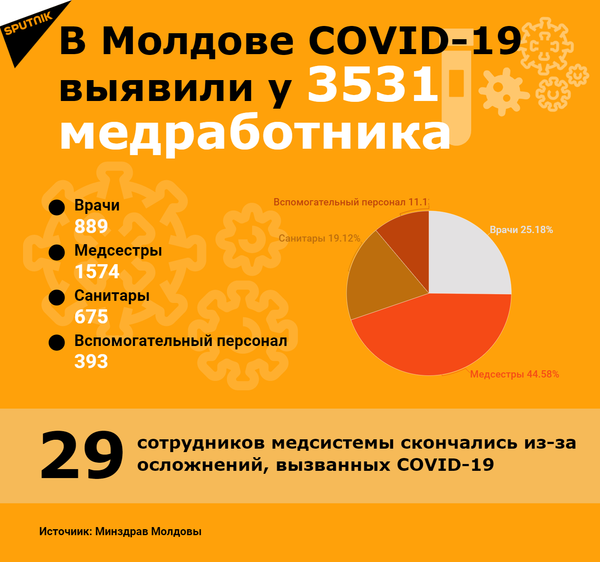 SPUTNIK

В Молдове COVID-19 выявили у 3531 медработника

Врачи
889

Медсестры
1574

Санитары
675

Вспомогательный персонал
393

Вспомогательный персонал 11.1

Санитары 19.12%

Врачи 25.18%

Медсестры 44.58%

29 сотрудников медсистемы скончались из-за осложнений, вызванных COVID-19

Источник: Минздрав Молдовы